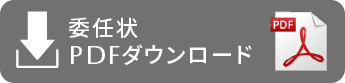 委任状
PDFダウンロード

PDF